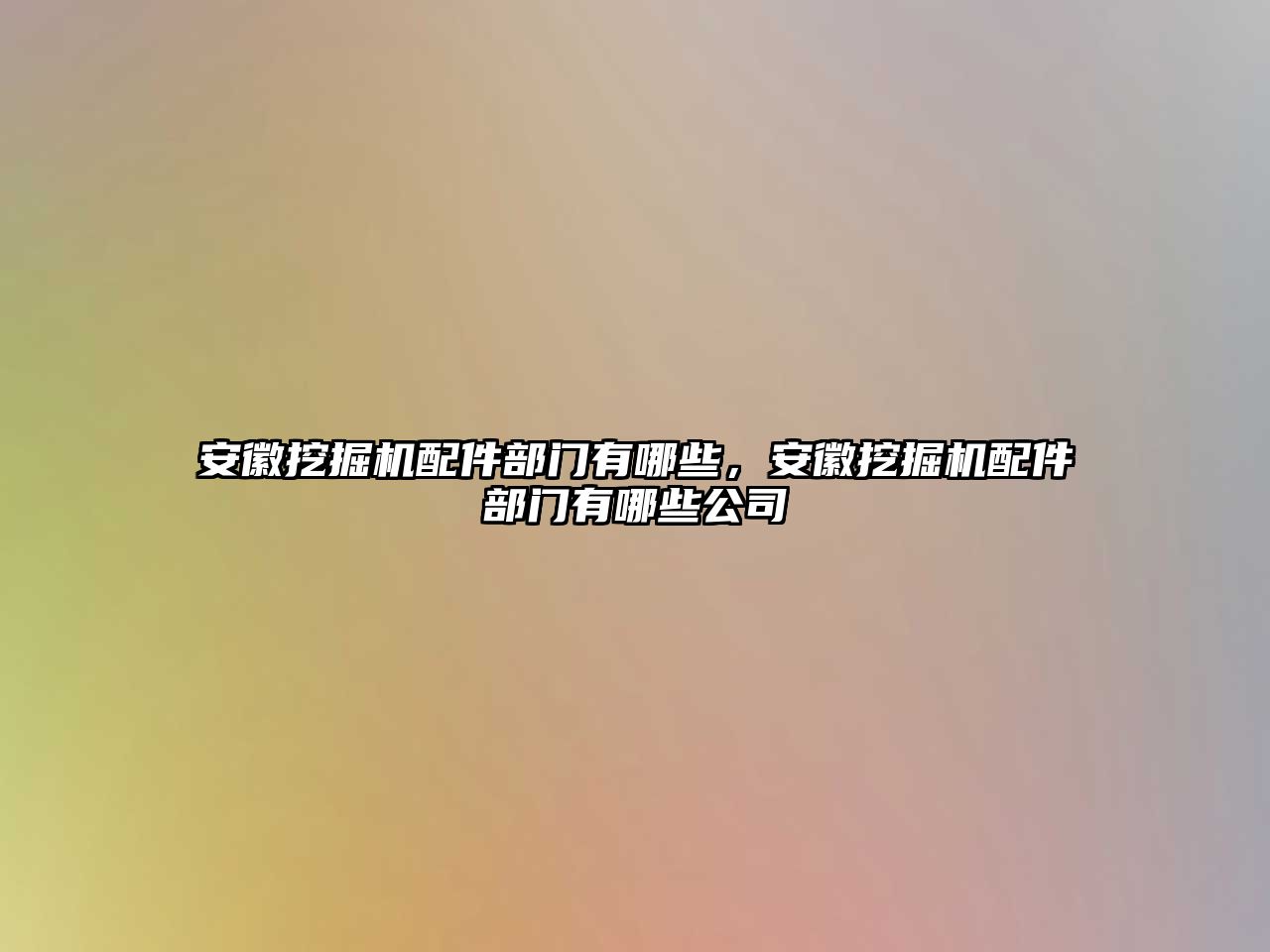 安徽挖掘机配件部门有哪些，安徽挖掘机配件部门有哪些公司